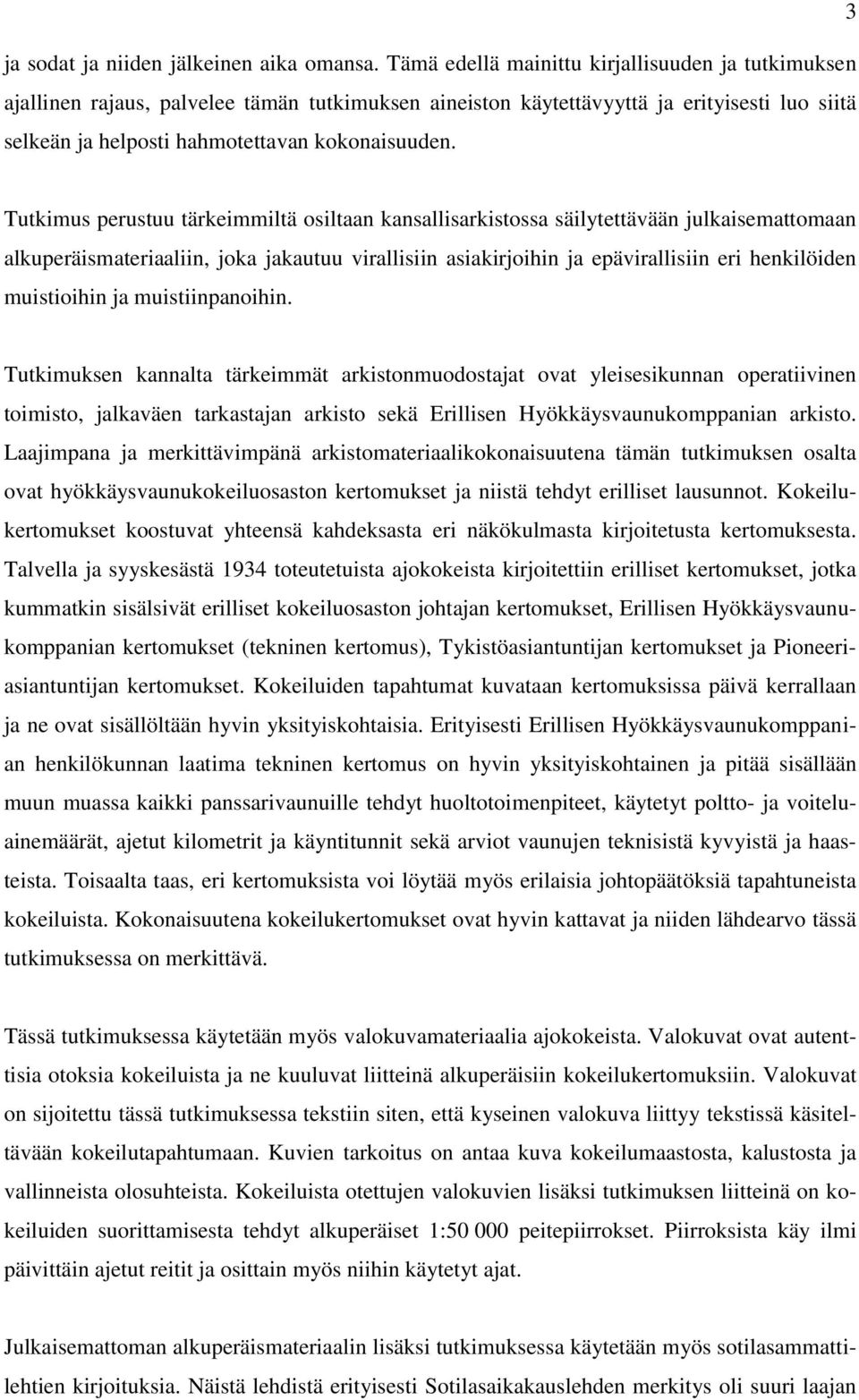 3

ja sodat ja niiden jälkeinen aika omansa. Tämä edellä mainittu kirjallisuuden ja tutkimuksen ajallinen rajaus, palvelee tämän tutkimuksen aineiston käytettävyyttä ja erityisesti luo siitä selkeän ja helposti hahmotettavan kokonaisuuden.

Tutkimus perustuu tärkeimmiltä osiltaan kansallisarkistossa säilytettävään julkaisemattomaan alkuperäismateriaaliin, joka jakautuu virallisiin asiakirjoihin ja epävirallisiin eri henkilöiden muistioihin ja muistiinpanoihin.

Tutkimuksen kannalta tärkeimmät arkistonmuodostajat ovat yleisesikunnan operatiivinen toimisto, jalkaväen tarkastajan arkisto sekä Erillisen Hyökkäysvaunukomppanian arkisto. Laajimpana ja merkittävimpänä arkistomateriaalikokonaisuutena tämän tutkimuksen osalta ovat hyökkäysvaunukokeiluosaston kertomukset ja niistä tehdyt erilliset lausunnot. Kokeilukertomukset koostuvat yhteensä kahdeksasta eri näkökulmasta kirjoitetusta kertomuksesta. Talvella ja syyskesästä 1934 toteutetuista ajokokeista kirjoitettiin erilliset kertomukset, jotka kummatkin sisälsivät erilliset kokeiluosaston johtajan kertomukset, Erillisen Hyökkäysvaunukomppanian kertomukset (tekninen kertomus), Tykistöasiantuntijan kertomukset ja Pioneeriasiantuntijan kertomukset. Kokeiluiden tapahtumat kuvataan kertomuksissa päivä kerrallaan ja ne ovat sisällöltään hyvin yksityiskohtaisia. Erityisesti Erillisen Hyökkäysvaunukomppanian henkilökunnan laatima tekninen kertomus on hyvin yksityiskohtainen ja pitää sisällään muun muassa kaikki panssarivaunuille tehdyt huoltotoimenpiteet, käytetyt poltto- ja voiteluainemäärät, ajetut kilometrit ja käyntitunnit sekä arviot vaunujen teknisistä kyvyistä ja haasteista. Toisaalta taas, eri kertomuksista voi löytää myös erilaisia johtopäätöksiä tapahtuneista kokeiluista. Kokonaisuutena kokeilukertomukset ovat hyvin kattavat ja niiden lähdearvo tässä tutkimuksessa on merkittävä.

Tässä tutkimuksessa käytetään myös valokuvamateriaalia ajokokeista. Valokuvat ovat autenttisia otoksia kokeiluista ja ne kuuluvat liitteinä alkuperäisiin kokeilukertomuksiin. Valokuvat on sijoitettu tässä tutkimuksessa tekstiin siten, että kyseinen valokuva liittyy tekstissä käsiteltävään kokeilutapahtumaan. Kuvien tarkoitus on antaa kuva kokeilumaastosta, kalustosta ja vallinneista olosuhteista. Kokeiluista otettujen valokuvien lisäksi tutkimuksen liitteinä on kokeiluiden suorittamisesta tehdyt alkuperäiset 1:50 000 peitepiirrokset. Piirroksista käy ilmi päivittäin ajetut reitit ja osittain myös niihin käytetyt ajat.

Julkaisemattoman alkuperäismateriaalin lisäksi tutkimuksessa käytetään myös sotilasammattilehtien kirjoituksia. Näistä lehdistä erityisesti Sotilasaikakauslehden merkitys oli suuri laajan